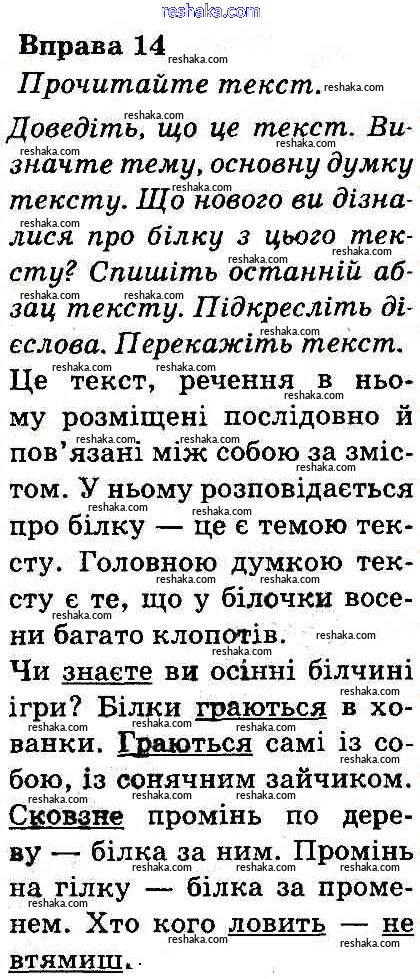 reshaka.com

Вправа 14

Прочитайте текст. Доведіть, що це текст. Визначте тему, основну думку тексту. Що нового ви дізналися про білку з цього тексту? Спишіть останній абзац тексту. Підкресліть дієслова. Перекажіть текст.

Це текст, речення в ньому розміщені послідовно й пов'язані між собою за змістом. У ньому розповідається про білку — це є темою тексту. Головною думкою тексту є те, що у білочки восени багато клопотів.

Чи знаєте ви осінні білчині ігри? Білки граються в хованки. Граються самі із собою, із сонячним зайчиком. Сковзне промінь по дереву — білка за ним. Промінь на гілку — білка за променем. Хто кого ловить — не втямиш.